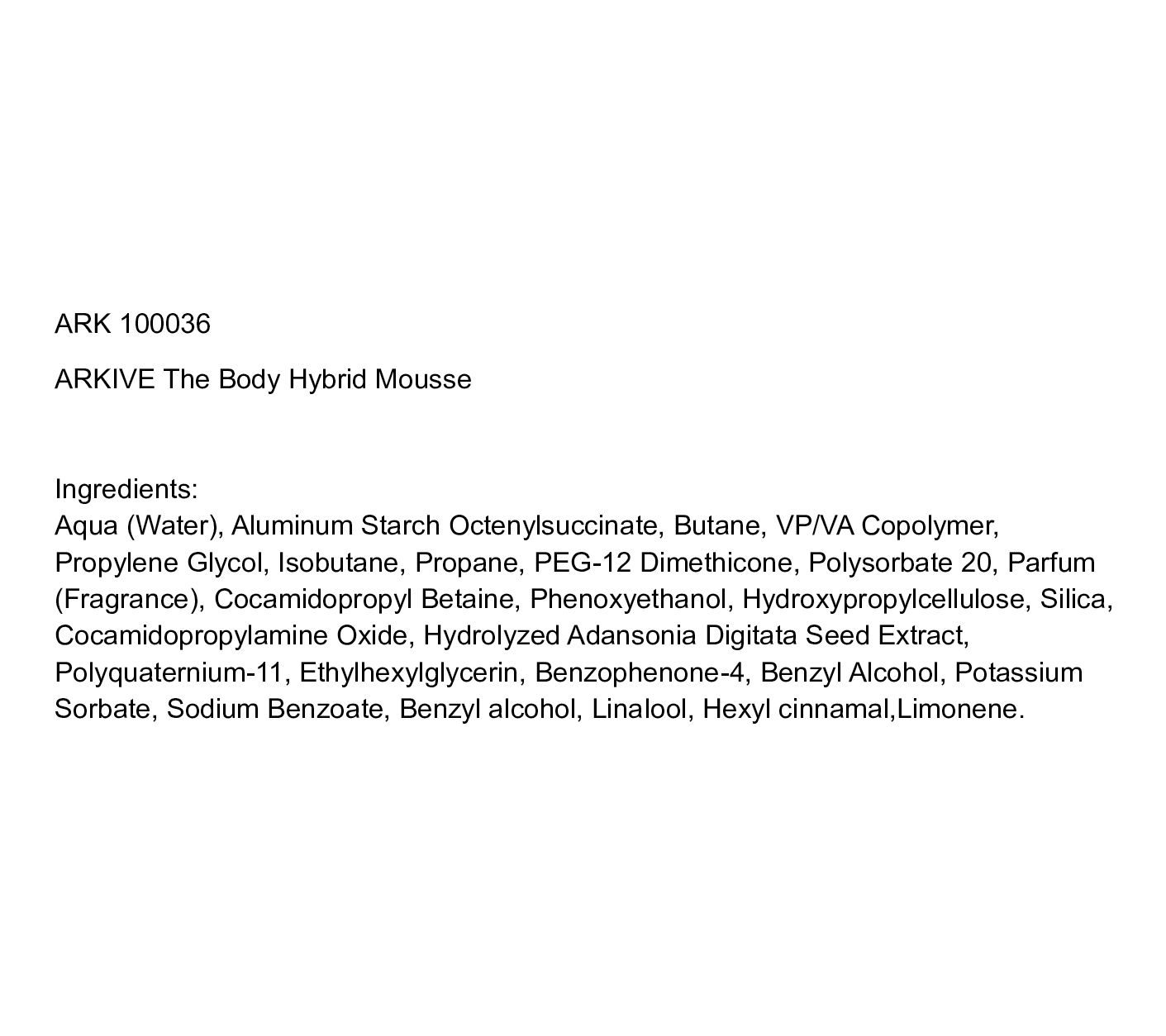 ARK 100036

ARKIVE The Body Hybrid Mousse

Ingredients:
Aqua (Water), Aluminum Starch Octenylsuccinate, Butane, VP/VA Copolymer, Propylene Glycol, Isobutane, Propane, PEG-12 Dimethicone, Polysorbate 20, Parfum (Fragrance), Cocamidopropyl Betaine, Phenoxyethanol, Hydroxypropylcellulose, Silica, Cocamidopropylamine Oxide, Hydrolyzed Adansonia Digitata Seed Extract, Polyquaternium-11, Ethylhexylglycerin, Benzophenone-4, Benzyl Alcohol, Potassium Sorbate, Sodium Benzoate, Benzyl alcohol, Linalool, Hexyl cinnamal,Limonene.